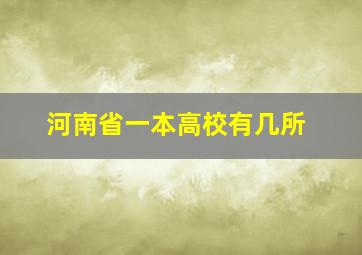 河南省一本高校有几所